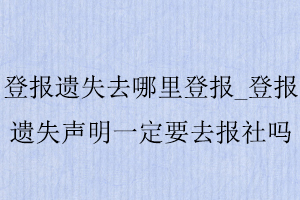 登报遗失去哪里登报_登报遗失声明一定要去报社吗